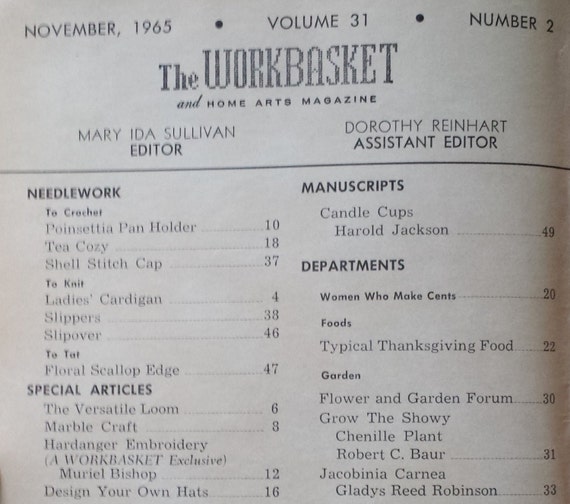 NOVEMBER, 1965 • VOLUME 31 • NUMBER 2

The WORKBASKET
and HOME ARTS MAGAZINE

MARY IDA SULLIVAN
EDITOR

DOROTHY REINHART
ASSISTANT EDITOR

NEEDLEWORK

To Crochet
Poinsettia Pan Holder 10
Tea Cozy 18
Shell Stitch Cap 37

To Knit
Ladies' Cardigan 4
Slippers 38
Slipover 46

To Tat
Floral Scallop Edge 47

SPECIAL ARTICLES
The Versatile Loom 6
Marble Craft 8
Hardanger Embroidery
(A WORKBASKET Exclusive)
Muriel Bishop 12
Design Your Own Hats 16

MANUSCRIPTS
Candle Cups
Harold Jackson 49

DEPARTMENTS

Women Who Make Cents 20

Foods
Typical Thanksgiving Food 22

Garden
Flower and Garden Forum 30
Grow The Showy
Chenille Plant
Robert C. Baur 31
Jacobinia Carnea
Gladys Reed Robinson 33